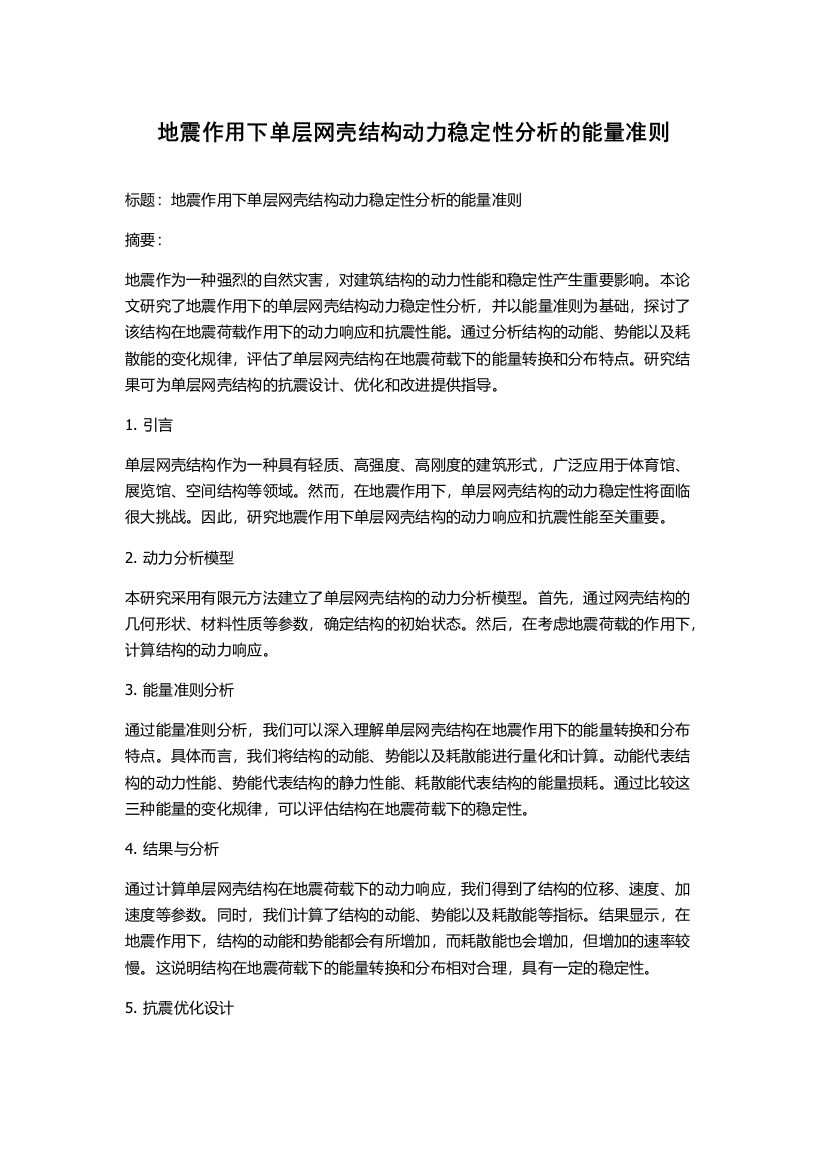 地震作用下单层网壳结构动力稳定性分析的能量准则

标题：地震作用下单层网壳结构动力稳定性分析的能量准则

摘要：

地震作为一种强烈的自然灾害，对建筑结构的动力性能和稳定性产生重要影响。本论文研究了地震作用下的单层网壳结构动力稳定性分析，并以能量准则为基础，探讨了该结构在地震荷载作用下的动力响应和抗震性能。通过分析结构的动能、势能以及耗散能的变化规律，评估了单层网壳结构在地震荷载下的能量转换和分布特点。研究结果可为单层网壳结构的抗震设计、优化和改进提供指导。

1. 引言

单层网壳结构作为一种具有轻质、高强度、高刚度的建筑形式，广泛应用于体育馆、展览馆、空间结构等领域。然而，在地震作用下，单层网壳结构的动力稳定性将面临很大挑战。因此，研究地震作用下单层网壳结构的动力响应和抗震性能至关重要。

2. 动力分析模型

本研究采用有限元方法建立了单层网壳结构的动力分析模型。首先，通过网壳结构的几何形状、材料性质等参数，确定结构的初始状态。然后，在考虑地震荷载的作用下，计算结构的动力响应。

3. 能量准则分析

通过能量准则分析，我们可以深入理解单层网壳结构在地震作用下的能量转换和分布特点。具体而言，我们将结构的动能、势能以及耗散能进行量化和计算。动能代表结构的动力性能、势能代表结构的静力性能、耗散能代表结构的能量损耗。通过比较这三种能量的变化规律，可以评估结构在地震荷载下的稳定性。

4. 结果与分析

通过计算单层网壳结构在地震荷载下的动力响应，我们得到了结构的位移、速度、加速度等参数。同时，我们计算了结构的动能、势能以及耗散能等指标。结果显示，在地震作用下，结构的动能和势能都会有所增加，而耗散能也会增加，但增加的速率较慢。这说明结构在地震荷载下的能量转换和分布相对合理，具有一定的稳定性。

5. 抗震优化设计